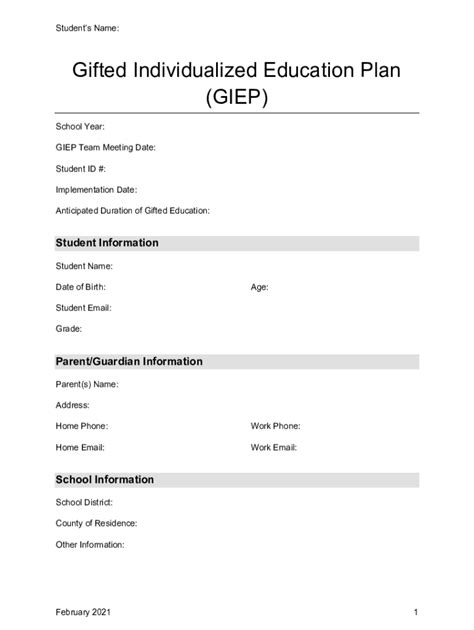 Student's Name:

Gifted Individualized Education Plan (GIEP)

School Year:

GIEP Team Meeting Date:

Student ID #:

Implementation Date:

Anticipated Duration of Gifted Education:

Student Information

Student Name:

Date of Birth:

Age:

Student Email:

Grade:

Parent/Guardian Information

Parent(s) Name:

Address:

Home Phone:

Work Phone:

Home Email:

Work Email:

School Information

School District:

County of Residence:

Other Information:

February 2021

1